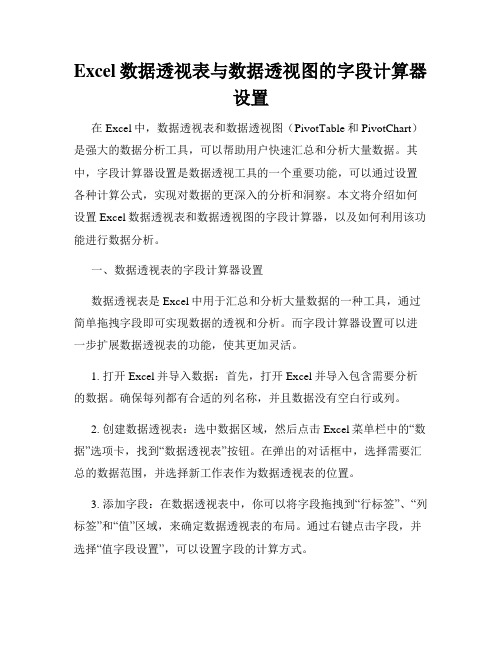 Excel 数据透视表与数据透视图的字段计算器设置

在 Excel 中，数据透视表和数据透视图（PivotTable 和 PivotChart）是强大的数据分析工具，可以帮助用户快速汇总和分析大量数据。其中，字段计算器设置是数据透视工具的一个重要功能，可以通过设置各种计算公式，实现对数据的更深入的分析和洞察。本文将介绍如何设置 Excel 数据透视表和数据透视图的字段计算器，以及如何利用该功能进行数据分析。

一、数据透视表的字段计算器设置

数据透视表是 Excel 中用于汇总和分析大量数据的一种工具，通过简单拖拽字段即可实现数据的透视和分析。而字段计算器设置可以进一步扩展数据透视表的功能，使其更加灵活。

1. 打开 Excel 并导入数据：首先，打开 Excel 并导入包含需要分析的数据。确保每列都有合适的列名称，并且数据没有空白行或列。

2. 创建数据透视表：选中数据区域，然后点击 Excel 菜单栏中的“数据”选项卡，找到“数据透视表”按钮。在弹出的对话框中，选择需要汇总的数据范围，并选择新工作表作为数据透视表的位置。

3. 添加字段：在数据透视表中，你可以将字段拖拽到“行标签”、“列标签”和“值”区域，来确定数据透视表的布局。通过右键点击字段，并选择“值字段设置”，可以设置字段的计算方式。